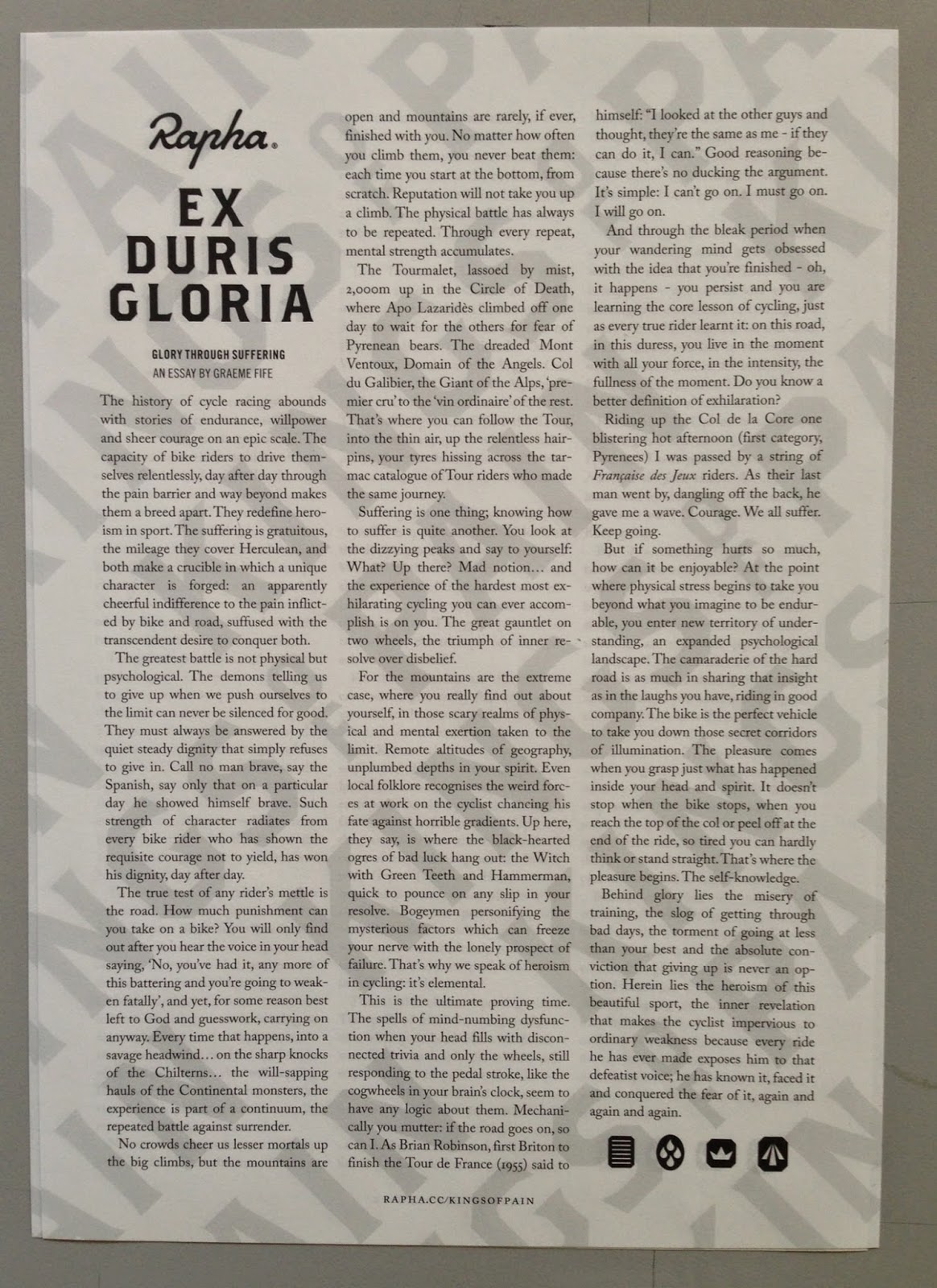 Rapha.

EX DURIS GLORIA

GLORY THROUGH SUFFERING
AN ESSAY BY GRAEME FIFE

The history of cycle racing abounds with stories of endurance, willpower and sheer courage on an epic scale. The capacity of bike riders to drive themselves relentlessly, day after day through the pain barrier and way beyond makes them a breed apart. They redefine heroism in sport. The suffering is gratuitous, the mileage they cover Herculean, and both make a crucible in which a unique character is forged: an apparently cheerful indifference to the pain inflicted by bike and road, suffused with the transcendent desire to conquer both.

The greatest battle is not physical but psychological. The demons telling us to give up when we push ourselves to the limit can never be silenced for good. They must always be answered by the quiet steady dignity that simply refuses to give in. Call no man brave, say the Spanish, say only that on a particular day he showed himself brave. Such strength of character radiates from every bike rider who has shown the requisite courage not to yield, has won his dignity, day after day.

The true test of any rider's mettle is the road. How much punishment can you take on a bike? You will only find out after you hear the voice in your head saying, 'No, you've had it, any more of this battering and you're going to weaken fatally', and yet, for some reason best left to God and guesswork, carrying on anyway. Every time that happens, into a savage headwind… on the sharp knocks of the Chilterns… the will-sapping hauls of the Continental monsters, the experience is part of a continuum, the repeated battle against surrender.

No crowds cheer us lesser mortals up the big climbs, but the mountains are open and mountains are rarely, if ever, finished with you. No matter how often you climb them, you never beat them: each time you start at the bottom, from scratch. Reputation will not take you up a climb. The physical battle has always to be repeated. Through every repeat, mental strength accumulates.

The Tourmalet, lassoed by mist, 2,000m up in the Circle of Death, where Apo Lazaridès climbed off one day to wait for the others for fear of Pyrenean bears. The dreaded Mont Ventoux, Domain of the Angels. Col du Galibier, the Giant of the Alps, 'premier cru' to the 'vin ordinaire' of the rest. That's where you can follow the Tour, into the thin air, up the relentless hairpins, your tyres hissing across the tarmac catalogue of Tour riders who made the same journey.

Suffering is one thing; knowing how to suffer is quite another. You look at the dizzying peaks and say to yourself: What? Up there? Mad notion… and the experience of the hardest most exhilarating cycling you can ever accomplish is on you. The great gauntlet on two wheels, the triumph of inner resolve over disbelief.

For the mountains are the extreme case, where you really find out about yourself, in those scary realms of physical and mental exertion taken to the limit. Remote altitudes of geography, unplumbed depths in your spirit. Even local folklore recognises the weird forces at work on the cyclist chancing his fate against horrible gradients. Up here, they say, is where the black-hearted ogres of bad luck hang out: the Witch with Green Teeth and Hammerman, quick to pounce on any slip in your resolve. Bogeymen personifying the mysterious factors which can freeze your nerve with the lonely prospect of failure. That's why we speak of heroism in cycling: it's elemental.

This is the ultimate proving time. The spells of mind-numbing dysfunction when your head fills with disconnected trivia and only the wheels, still responding to the pedal stroke, like the cogwheels in your brain's clock, seem to have any logic about them. Mechanically you mutter: if the road goes on, so can I. As Brian Robinson, first Briton to finish the Tour de France (1955) said to himself: "I looked at the other guys and thought, they're the same as me - if they can do it, I can." Good reasoning because there's no ducking the argument. It's simple: I can't go on. I must go on. I will go on.

And through the bleak period when your wandering mind gets obsessed with the idea that you're finished - oh, it happens - you persist and you are learning the core lesson of cycling, just as every true rider learnt it: on this road, in this duress, you live in the moment with all your force, in the intensity, the fullness of the moment. Do you know a better definition of exhilaration?

Riding up the Col de la Core one blistering hot afternoon (first category, Pyrenees) I was passed by a string of Française des Jeux riders. As their last man went by, dangling off the back, he gave me a wave. Courage. We all suffer. Keep going.

But if something hurts so much, how can it be enjoyable? At the point where physical stress begins to take you beyond what you imagine to be endurable, you enter new territory of understanding, an expanded psychological landscape. The camaraderie of the hard road is as much in sharing that insight as in the laughs you have, riding in good company. The bike is the perfect vehicle to take you down those secret corridors of illumination. The pleasure comes when you grasp just what has happened inside your head and spirit. It doesn't stop when the bike stops, when you reach the top of the col or peel off at the end of the ride, so tired you can hardly think or stand straight. That's where the pleasure begins. The self-knowledge.

Behind glory lies the misery of training, the slog of getting through bad days, the torment of going at less than your best and the absolute conviction that giving up is never an option. Herein lies the heroism of this beautiful sport, the inner revelation that makes the cyclist impervious to ordinary weakness because every ride he has ever made exposes him to that defeatist voice; he has known it, faced it and conquered the fear of it, again and again and again.

RAPHA.CC/KINGSOFPAIN